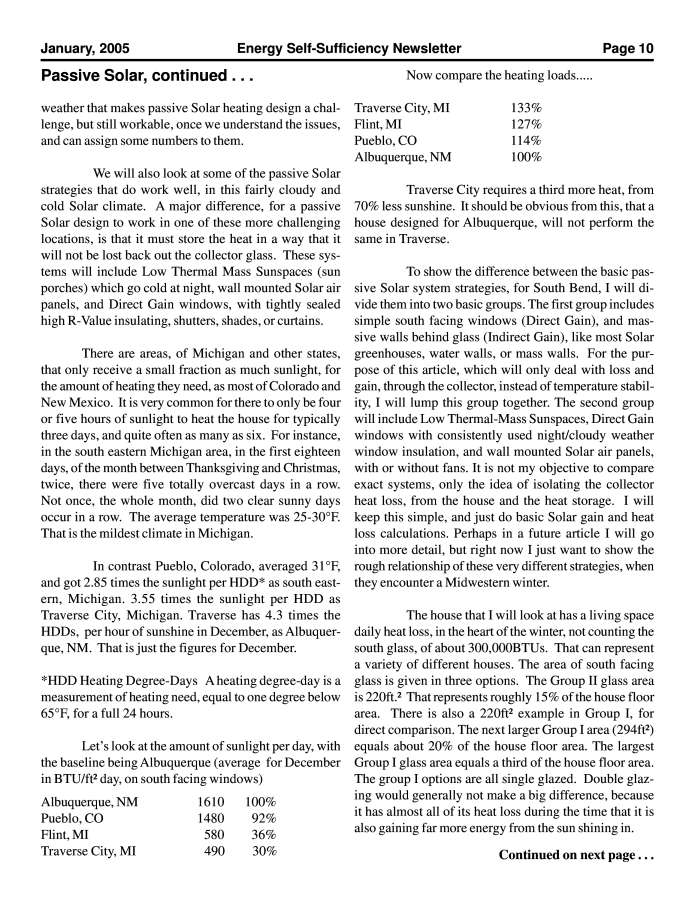 January, 2005 Energy Self-Sufficiency Newsletter Page 10

Passive Solar, continued . . .

weather that makes passive Solar heating design a challenge, but still workable, once we understand the issues, and can assign some numbers to them.

We will also look at some of the passive Solar strategies that do work well, in this fairly cloudy and cold Solar climate. A major difference, for a passive Solar design to work in one of these more challenging locations, is that it must store the heat in a way that it will not be lost back out the collector glass. These systems will include Low Thermal Mass Sunspaces (sun porches) which go cold at night, wall mounted Solar air panels, and Direct Gain windows, with tightly sealed high R-Value insulating, shutters, shades, or curtains.

There are areas, of Michigan and other states, that only receive a small fraction as much sunlight, for the amount of heating they need, as most of Colorado and New Mexico. It is very common for there to only be four or five hours of sunlight to heat the house for typically three days, and quite often as many as six. For instance, in the south eastern Michigan area, in the first eighteen days, of the month between Thanksgiving and Christmas, twice, there were five totally overcast days in a row. Not once, the whole month, did two clear sunny days occur in a row. The average temperature was 25-30°F. That is the mildest climate in Michigan.

In contrast Pueblo, Colorado, averaged 31°F, and got 2.85 times the sunlight per HDD* as south eastern, Michigan. 3.55 times the sunlight per HDD as Traverse City, Michigan. Traverse has 4.3 times the HDDs, per hour of sunshine in December, as Albuquerque, NM. That is just the figures for December.

*HDD Heating Degree-Days A heating degree-day is a measurement of heating need, equal to one degree below 65°F, for a full 24 hours.

Let's look at the amount of sunlight per day, with the baseline being Albuquerque (average for December in BTU/ft² day, on south facing windows)

| Albuquerque, NM | 1610 | 100% |
|---|---|---|
| Pueblo, CO | 1480 | 92% |
| Flint, MI | 580 | 36% |
| Traverse City, MI | 490 | 30% |

Now compare the heating loads.....

| Traverse City, MI | 133% |
|---|---|
| Flint, MI | 127% |
| Pueblo, CO | 114% |
| Albuquerque, NM | 100% |

Traverse City requires a third more heat, from 70% less sunshine. It should be obvious from this, that a house designed for Albuquerque, will not perform the same in Traverse.

To show the difference between the basic passive Solar system strategies, for South Bend, I will divide them into two basic groups. The first group includes simple south facing windows (Direct Gain), and massive walls behind glass (Indirect Gain), like most Solar greenhouses, water walls, or mass walls. For the purpose of this article, which will only deal with loss and gain, through the collector, instead of temperature stability, I will lump this group together. The second group will include Low Thermal-Mass Sunspaces, Direct Gain windows with consistently used night/cloudy weather window insulation, and wall mounted Solar air panels, with or without fans. It is not my objective to compare exact systems, only the idea of isolating the collector heat loss, from the house and the heat storage. I will keep this simple, and just do basic Solar gain and heat loss calculations. Perhaps in a future article I will go into more detail, but right now I just want to show the rough relationship of these very different strategies, when they encounter a Midwestern winter.

The house that I will look at has a living space daily heat loss, in the heart of the winter, not counting the south glass, of about 300,000BTUs. That can represent a variety of different houses. The area of south facing glass is given in three options. The Group II glass area is 220ft.² That represents roughly 15% of the house floor area. There is also a 220ft² example in Group I, for direct comparison. The next larger Group I area (294ft²) equals about 20% of the house floor area. The largest Group I glass area equals a third of the house floor area. The group I options are all single glazed. Double glazing would generally not make a big difference, because it has almost all of its heat loss during the time that it is also gaining far more energy from the sun shining in.

Continued on next page . . .